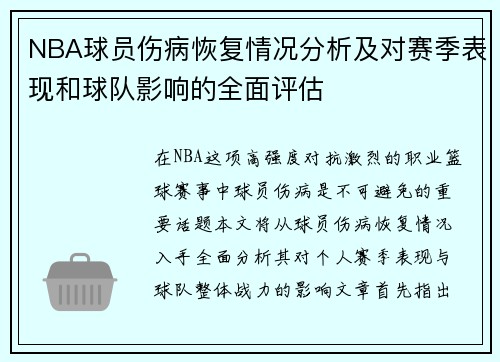 NBA球员伤病恢复情况分析及对赛季表现和球队影响的全面评估

在NBA这项高强度对抗激烈的职业篮球赛事中球员伤病是不可避免的重要话题本文将从球员伤病恢复情况入手全面分析其对个人赛季表现与球队整体战力的影响文章首先指出